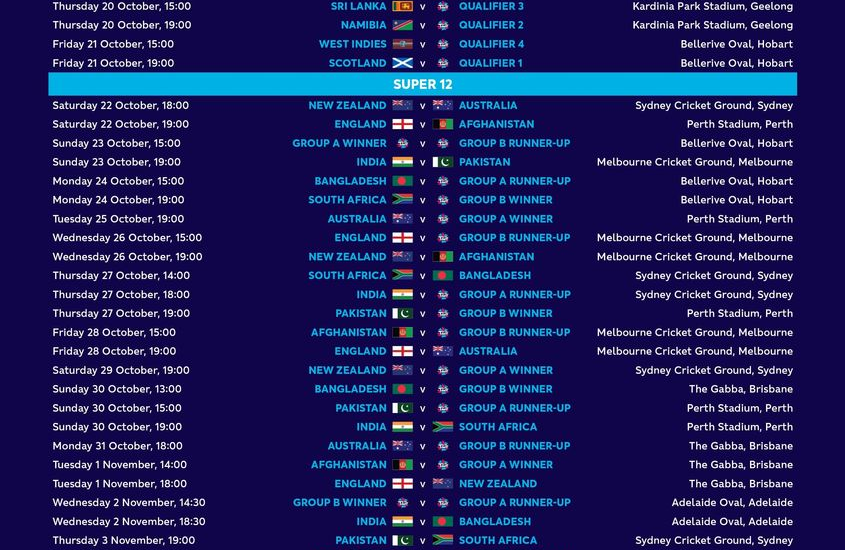 Thursday 20 October, 15:00 SRI LANKA v QUALIFIER 3 Kardinia Park Stadium, Geelong
Thursday 20 October, 19:00 NAMIBIA v QUALIFIER 2 Kardinia Park Stadium, Geelong
Friday 21 October, 15:00 WEST INDIES v QUALIFIER 4 Bellerive Oval, Hobart
Friday 21 October, 19:00 SCOTLAND v QUALIFIER 1 Bellerive Oval, Hobart

SUPER 12

Saturday 22 October, 18:00 NEW ZEALAND v AUSTRALIA Sydney Cricket Ground, Sydney
Saturday 22 October, 19:00 ENGLAND v AFGHANISTAN Perth Stadium, Perth
Sunday 23 October, 15:00 GROUP A WINNER v GROUP B RUNNER-UP Bellerive Oval, Hobart
Sunday 23 October, 19:00 INDIA v PAKISTAN Melbourne Cricket Ground, Melbourne
Monday 24 October, 15:00 BANGLADESH v GROUP A RUNNER-UP Bellerive Oval, Hobart
Monday 24 October, 19:00 SOUTH AFRICA v GROUP B WINNER Bellerive Oval, Hobart
Tuesday 25 October, 19:00 AUSTRALIA v GROUP A WINNER Perth Stadium, Perth
Wednesday 26 October, 15:00 ENGLAND v GROUP B RUNNER-UP Melbourne Cricket Ground, Melbourne
Wednesday 26 October, 19:00 NEW ZEALAND v AFGHANISTAN Melbourne Cricket Ground, Melbourne
Thursday 27 October, 14:00 SOUTH AFRICA v BANGLADESH Sydney Cricket Ground, Sydney
Thursday 27 October, 18:00 INDIA v GROUP A RUNNER-UP Sydney Cricket Ground, Sydney
Thursday 27 October, 19:00 PAKISTAN v GROUP B WINNER Perth Stadium, Perth
Friday 28 October, 15:00 AFGHANISTAN v GROUP B RUNNER-UP Melbourne Cricket Ground, Melbourne
Friday 28 October, 19:00 ENGLAND v AUSTRALIA Melbourne Cricket Ground, Melbourne
Saturday 29 October, 19:00 NEW ZEALAND v GROUP A WINNER Sydney Cricket Ground, Sydney
Sunday 30 October, 13:00 BANGLADESH v GROUP B WINNER The Gabba, Brisbane
Sunday 30 October, 15:00 PAKISTAN v GROUP A RUNNER-UP Perth Stadium, Perth
Sunday 30 October, 19:00 INDIA v SOUTH AFRICA Perth Stadium, Perth
Monday 31 October, 18:00 AUSTRALIA v GROUP B RUNNER-UP The Gabba, Brisbane
Tuesday 1 November, 14:00 AFGHANISTAN v GROUP A WINNER The Gabba, Brisbane
Tuesday 1 November, 18:00 ENGLAND v NEW ZEALAND The Gabba, Brisbane
Wednesday 2 November, 14:30 GROUP B WINNER v GROUP A RUNNER-UP Adelaide Oval, Adelaide
Wednesday 2 November, 18:30 INDIA v BANGLADESH Adelaide Oval, Adelaide
Thursday 3 November, 19:00 PAKISTAN v SOUTH AFRICA Sydney Cricket Ground, Sydney